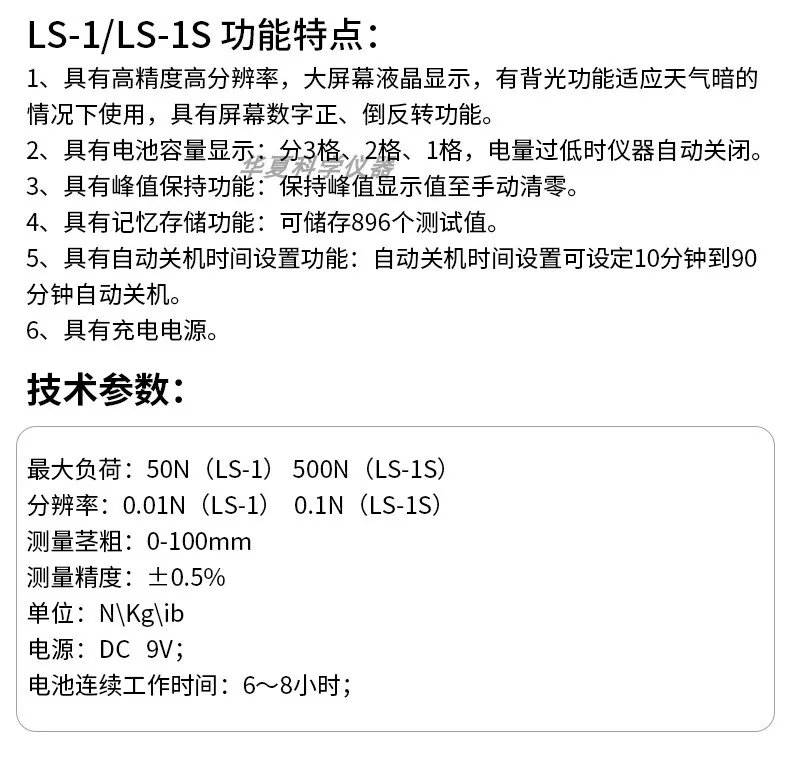 LS-1/LS-1S 功能特点：

1、具有高精度高分辨率，大屏幕液晶显示，有背光功能适应天气暗的情况下使用，具有屏幕数字正、倒反转功能。

2、具有电池容量显示：分3格、2格、1格，电量过低时仪器自动关闭。

3、具有峰值保持功能：保持峰值显示值至手动清零。

4、具有记忆存储功能：可储存896个测试值。

5、具有自动关机时间设置功能：自动关机时间设置可设定10分钟到90分钟自动关机。

6、具有充电电源。

技术参数：

最大负荷：50N（LS-1） 500N（LS-1S）
分辨率：0.01N（LS-1） 0.1N（LS-1S）
测量茎粗：0-100mm
测量精度：±0.5%
单位：N\Kg\ib
电源：DC 9V；
电池连续工作时间：6～8小时；

华夏科学仪器